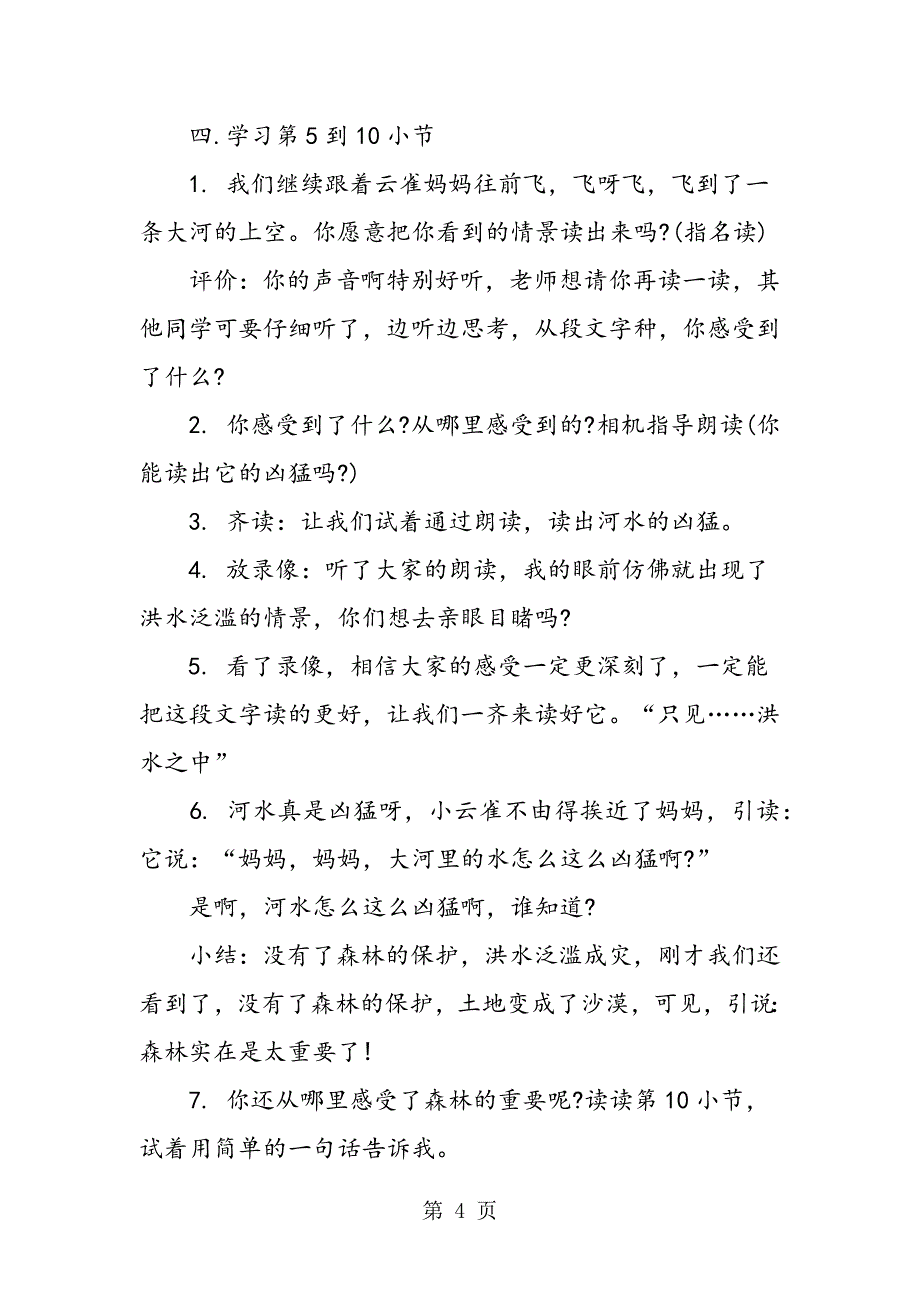 四.学习第5到10小节

1. 我们继续跟着云雀妈妈往前飞，飞呀飞，飞到了一条大河的上空。你愿意把你看到的情景读出来吗?(指名读)

评价：你的声音啊特别好听，老师想请你再读一读，其他同学可要仔细听了，边听边思考，从段文字种，你感受到了什么?

2. 你感受到了什么?从哪里感受到的?相机指导朗读(你能读出它的凶猛吗?)

3. 齐读：让我们试着通过朗读，读出河水的凶猛。

4. 放录像：听了大家的朗读，我的眼前仿佛就出现了洪水泛滥的情景，你们想去亲眼目睹吗?

5. 看了录像，相信大家的感受一定更深刻了，一定能把这段文字读的更好，让我们一齐来读好它。“只见……洪水之中”

6. 河水真是凶猛呀，小云雀不由得挨近了妈妈，引读：它说：“妈妈，妈妈，大河里的水怎么这么凶猛啊?”

是啊，河水怎么这么凶猛啊，谁知道?

小结：没有了森林的保护，洪水泛滥成灾，刚才我们还看到了，没有了森林的保护，土地变成了沙漠，可见，引说:森林实在是太重要了!

7. 你还从哪里感受了森林的重要呢?读读第10小节，试着用简单的一句话告诉我。

第 4 页